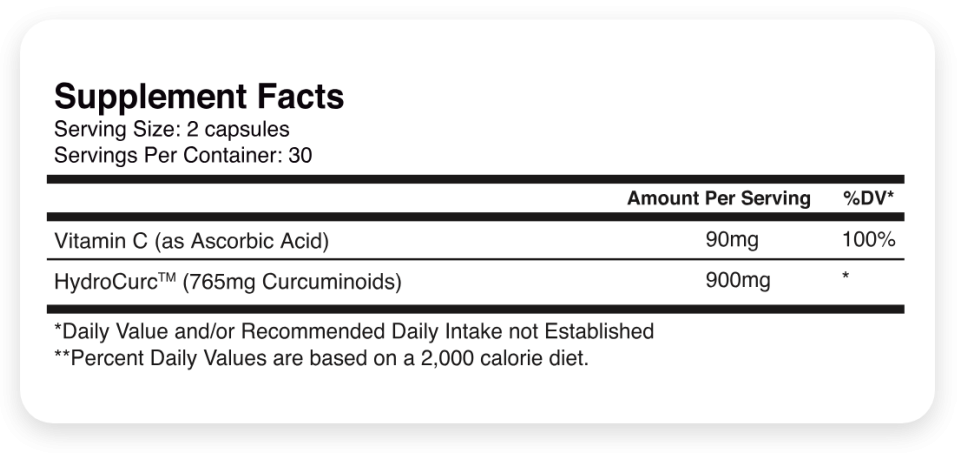 Supplement Facts
Serving Size: 2 capsules
Servings Per Container: 30

|  | Amount Per Serving | %DV* |
|---|---|---|
| Vitamin C (as Ascorbic Acid) | 90mg | 100% |
| HydroCurc™ (765mg Curcuminoids) | 900mg | * |

*Daily Value and/or Recommended Daily Intake not Established
**Percent Daily Values are based on a 2,000 calorie diet.